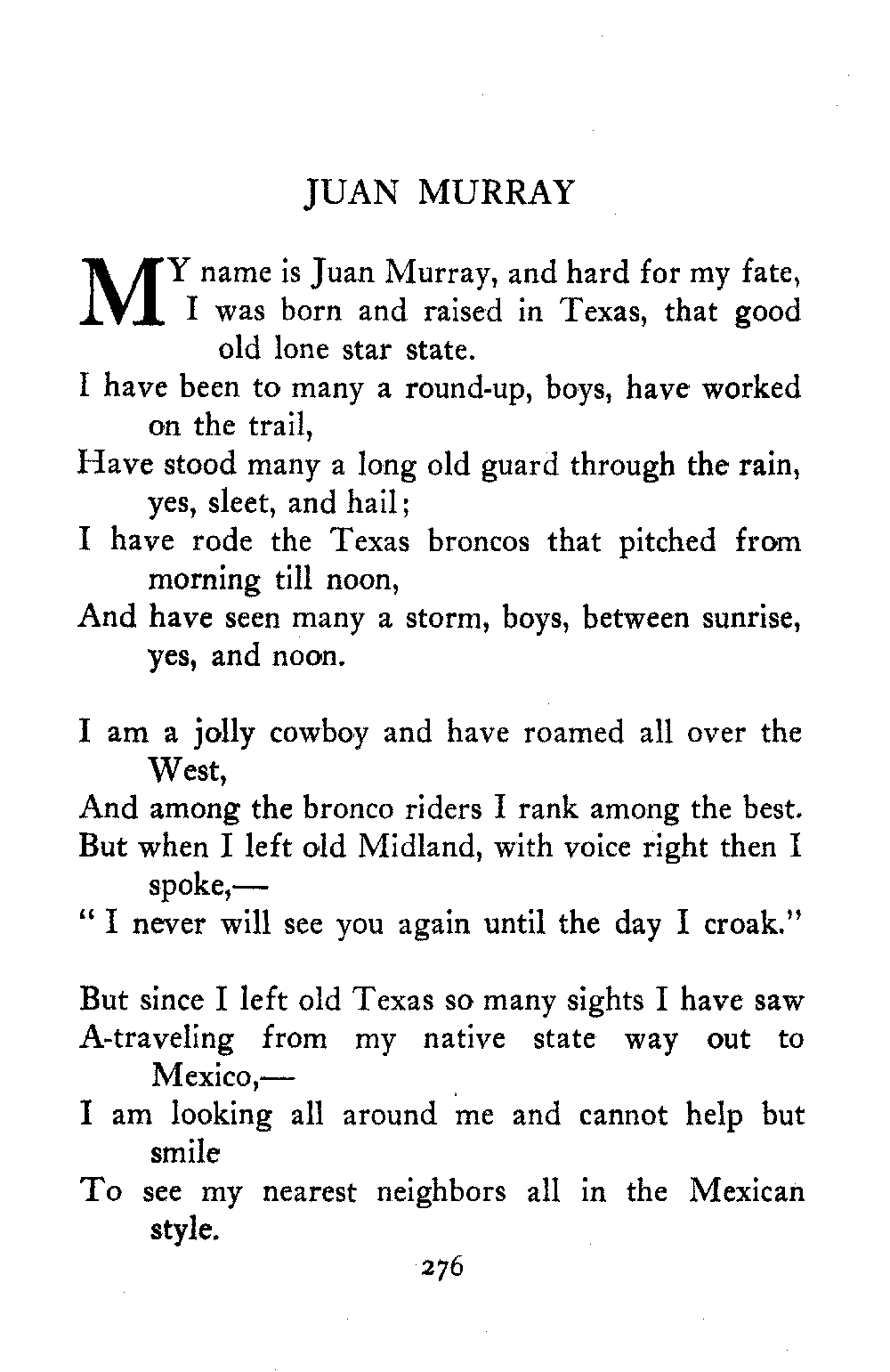 JUAN MURRAY

MY name is Juan Murray, and hard for my fate, I was born and raised in Texas, that good old lone star state.
I have been to many a round-up, boys, have worked on the trail,
Have stood many a long old guard through the rain, yes, sleet, and hail;
I have rode the Texas broncos that pitched from morning till noon,
And have seen many a storm, boys, between sunrise, yes, and noon.

I am a jolly cowboy and have roamed all over the West,
And among the bronco riders I rank among the best.
But when I left old Midland, with voice right then I spoke,—
" I never will see you again until the day I croak."

But since I left old Texas so many sights I have saw
A-traveling from my native state way out to Mexico,—
I am looking all around me and cannot help but smile
To see my nearest neighbors all in the Mexican style.

276